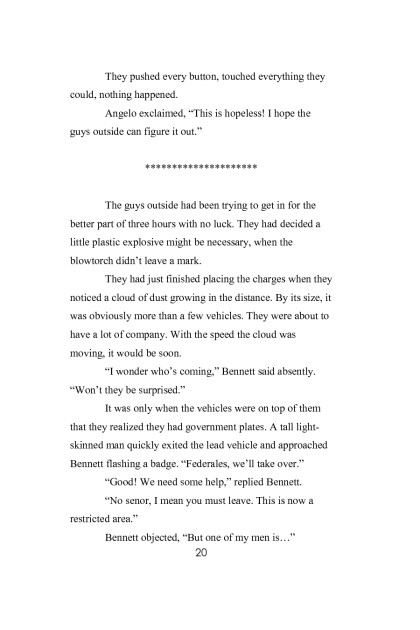 They pushed every button, touched everything they could, nothing happened.

Angelo exclaimed, "This is hopeless! I hope the guys outside can figure it out."

********************

The guys outside had been trying to get in for the better part of three hours with no luck. They had decided a little plastic explosive might be necessary, when the blowtorch didn't leave a mark.

They had just finished placing the charges when they noticed a cloud of dust growing in the distance. By its size, it was obviously more than a few vehicles. They were about to have a lot of company. With the speed the cloud was moving, it would be soon.

"I wonder who's coming," Bennett said absently. "Won't they be surprised."

It was only when the vehicles were on top of them that they realized they had government plates. A tall light-skinned man quickly exited the lead vehicle and approached Bennett flashing a badge. "Federales, we'll take over."

"Good! We need some help," replied Bennett.

"No senor, I mean you must leave. This is now a restricted area."

Bennett objected, "But one of my men is…"

20